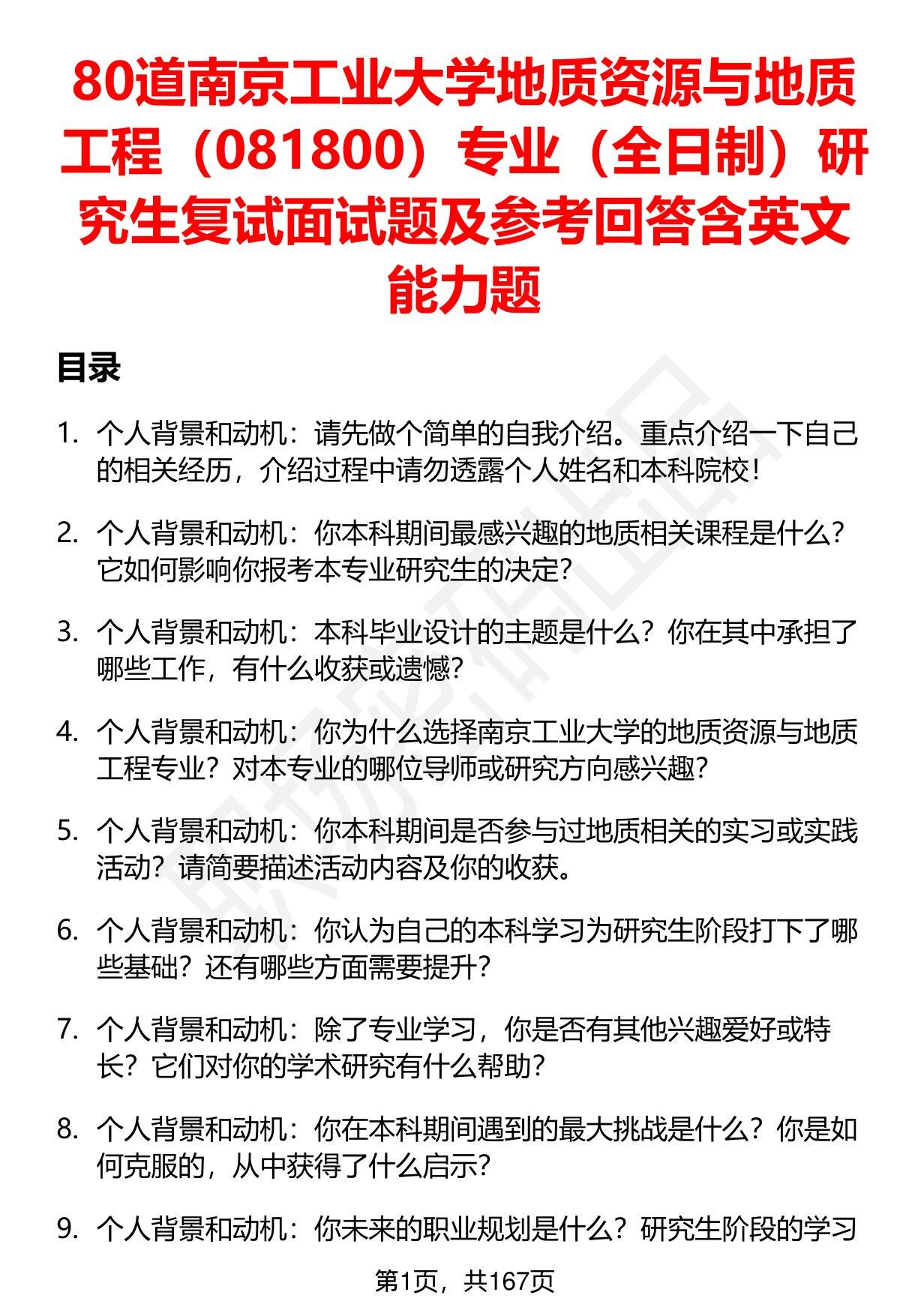 80道南京工业大学地质资源与地质工程（081800）专业（全日制）研究生复试面试题及参考回答含英文能力题

目录

1. 个人背景和动机：请先做个简单的自我介绍。重点介绍一下自己的相关经历，介绍过程中请勿透露个人姓名和本科院校！

2. 个人背景和动机：你本科期间最感兴趣的地质相关课程是什么？它如何影响你报考本专业研究生的决定？

3. 个人背景和动机：本科毕业设计的主题是什么？你在其中承担了哪些工作，有什么收获或遗憾？

4. 个人背景和动机：你为什么选择南京工业大学的地质资源与地质工程专业？对本专业的哪位导师或研究方向感兴趣？

5. 个人背景和动机：你本科期间是否参与过地质相关的实习或实践活动？请简要描述活动内容及你的收获。

6. 个人背景和动机：你认为自己的本科学习为研究生阶段打下了哪些基础？还有哪些方面需要提升？

7. 个人背景和动机：除了专业学习，你是否有其他兴趣爱好或特长？它们对你的学术研究有什么帮助？

8. 个人背景和动机：你在本科期间遇到的最大挑战是什么？你是如何克服的，从中获得了什么启示？

9. 个人背景和动机：你未来的职业规划是什么？研究生阶段的学习

第1页，共167页